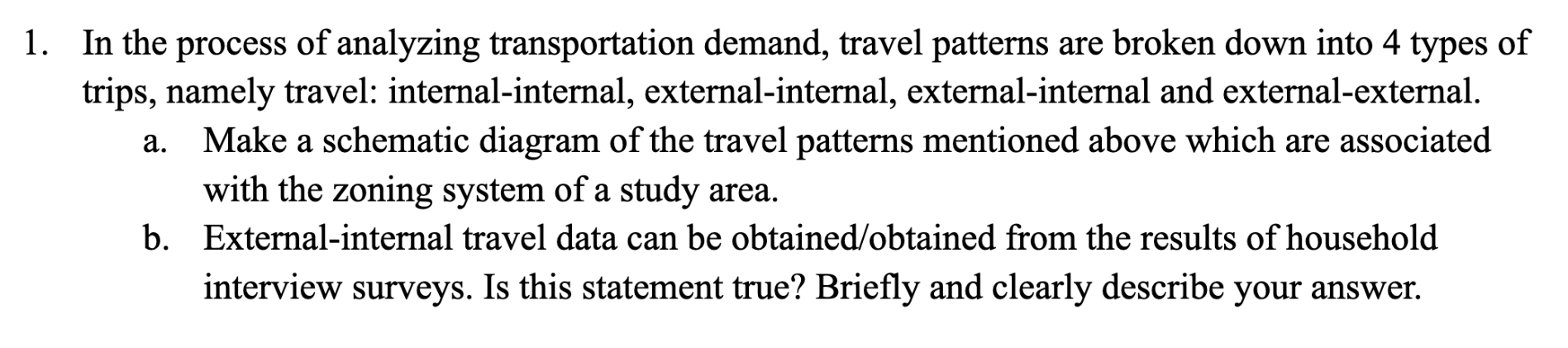 1. In the process of analyzing transportation demand, travel patterns are broken down into 4 types of trips, namely travel: internal-internal, external-internal, external-internal and external-external.

a. Make a schematic diagram of the travel patterns mentioned above which are associated with the zoning system of a study area.

b. External-internal travel data can be obtained/obtained from the results of household interview surveys. Is this statement true? Briefly and clearly describe your answer.